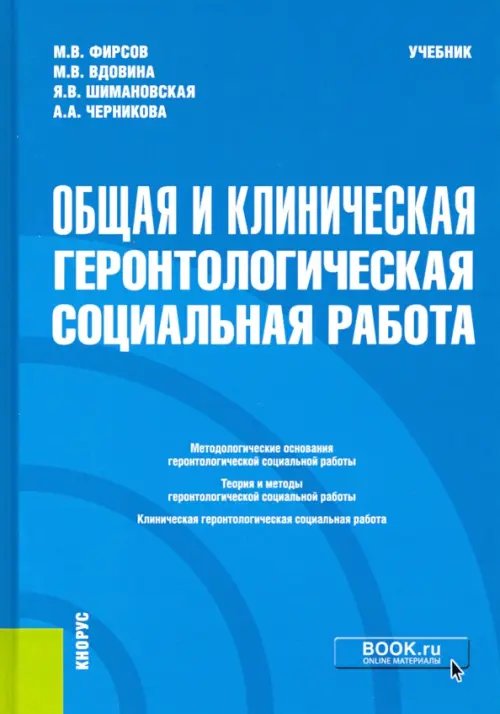 М.В. ФИРСОВ
М.В. ВДОВИНА
Я.В. ШИМАНОВСКАЯ
А.А. ЧЕРНИКОВА

УЧЕБНИК

ОБЩАЯ И КЛИНИЧЕСКАЯ ГЕРОНТОЛОГИЧЕСКАЯ СОЦИАЛЬНАЯ РАБОТА

Методологические основания геронтологической социальной работы

Теория и методы геронтологической социальной работы

Клиническая геронтологическая социальная работа

КНОРУС

BOOK.ru
ONLINE МАТЕРИАЛЫ